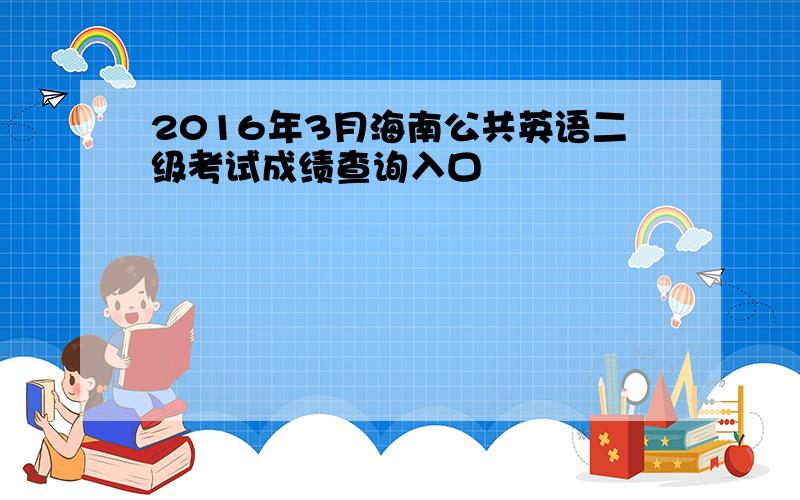 2016年3月海南公共英语二级考试成绩查询入口